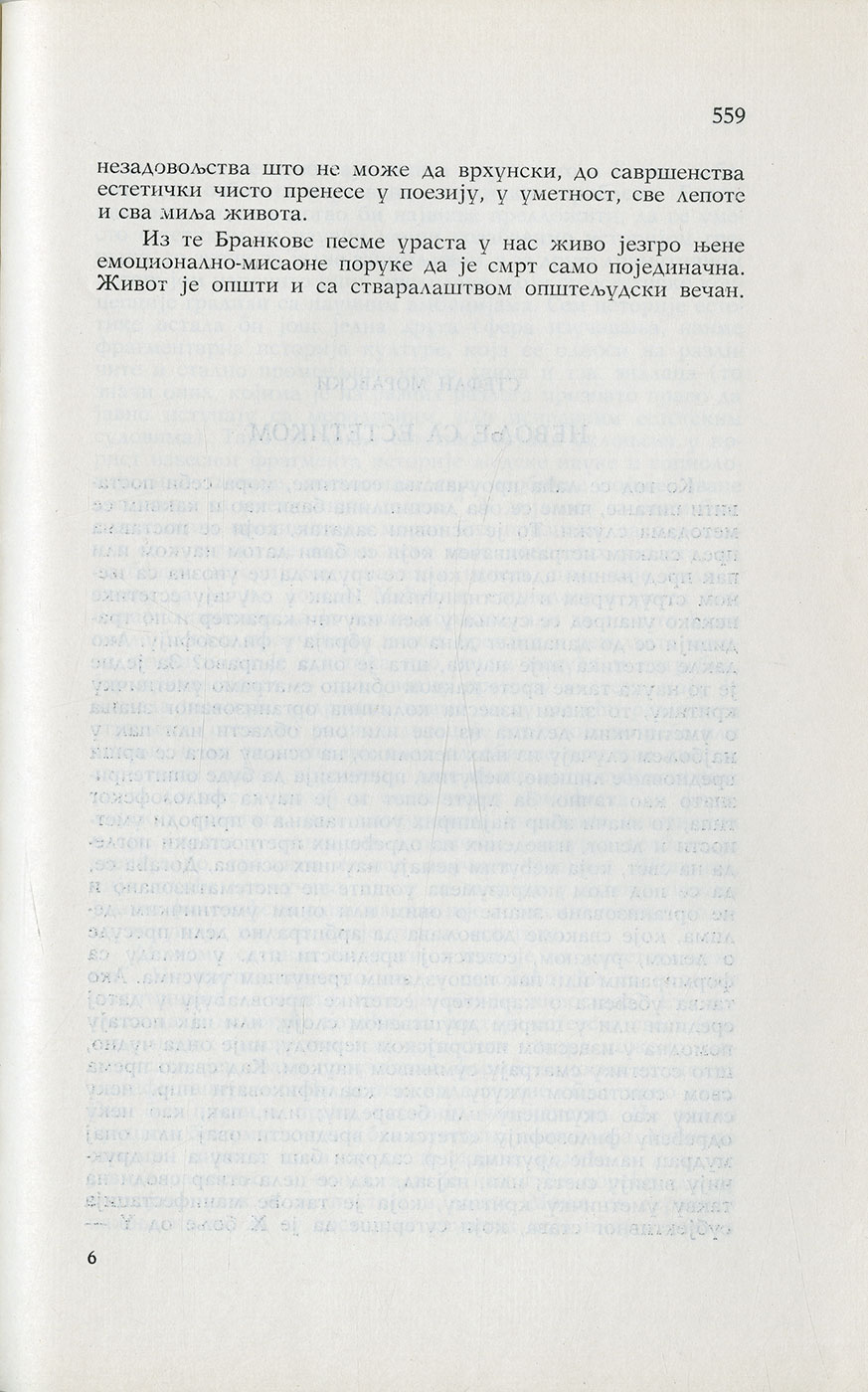 559

незадовољства што не може да врхунски, до савршенства естетички чисто пренесе у поезију, у уметност, све лепоте и сва миља живота.

Из те Бранкове песме ураста у нас живо језгро њене емоционално-мисаоне поруке да је смрт само појединачна. Живот је општи и са стваралаштвом општељудски вечан.

6